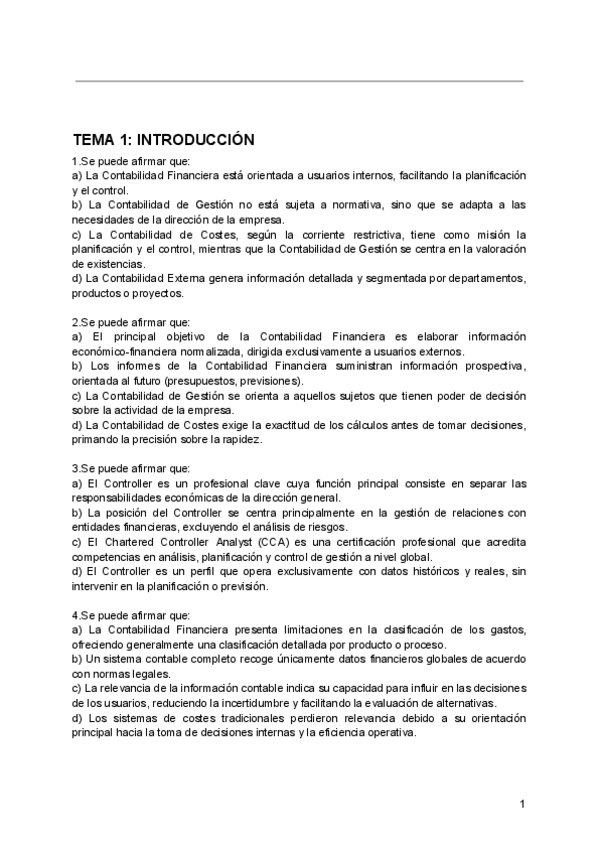 TEMA 1: INTRODUCCIÓN

1.Se puede afirmar que:
a) La Contabilidad Financiera está orientada a usuarios internos, facilitando la planificación y el control.
b) La Contabilidad de Gestión no está sujeta a normativa, sino que se adapta a las necesidades de la dirección de la empresa.
c) La Contabilidad de Costes, según la corriente restrictiva, tiene como misión la planificación y el control, mientras que la Contabilidad de Gestión se centra en la valoración de existencias.
d) La Contabilidad Externa genera información detallada y segmentada por departamentos, productos o proyectos.

2.Se puede afirmar que:
a) El principal objetivo de la Contabilidad Financiera es elaborar información económico-financiera normalizada, dirigida exclusivamente a usuarios externos.
b) Los informes de la Contabilidad Financiera suministran información prospectiva, orientada al futuro (presupuestos, previsiones).
c) La Contabilidad de Gestión se orienta a aquellos sujetos que tienen poder de decisión sobre la actividad de la empresa.
d) La Contabilidad de Costes exige la exactitud de los cálculos antes de tomar decisiones, primando la precisión sobre la rapidez.

3.Se puede afirmar que:
a) El Controller es un profesional clave cuya función principal consiste en separar las responsabilidades económicas de la dirección general.
b) La posición del Controller se centra principalmente en la gestión de relaciones con entidades financieras, excluyendo el análisis de riesgos.
c) El Chartered Controller Analyst (CCA) es una certificación profesional que acredita competencias en análisis, planificación y control de gestión a nivel global.
d) El Controller es un perfil que opera exclusivamente con datos históricos y reales, sin intervenir en la planificación o previsión.

4.Se puede afirmar que:
a) La Contabilidad Financiera presenta limitaciones en la clasificación de los gastos, ofreciendo generalmente una clasificación detallada por producto o proceso.
b) Un sistema contable completo recoge únicamente datos financieros globales de acuerdo con normas legales.
c) La relevancia de la información contable indica su capacidad para influir en las decisiones de los usuarios, reduciendo la incertidumbre y facilitando la evaluación de alternativas.
d) Los sistemas de costes tradicionales perdieron relevancia debido a su orientación principal hacia la toma de decisiones internas y la eficiencia operativa.

1